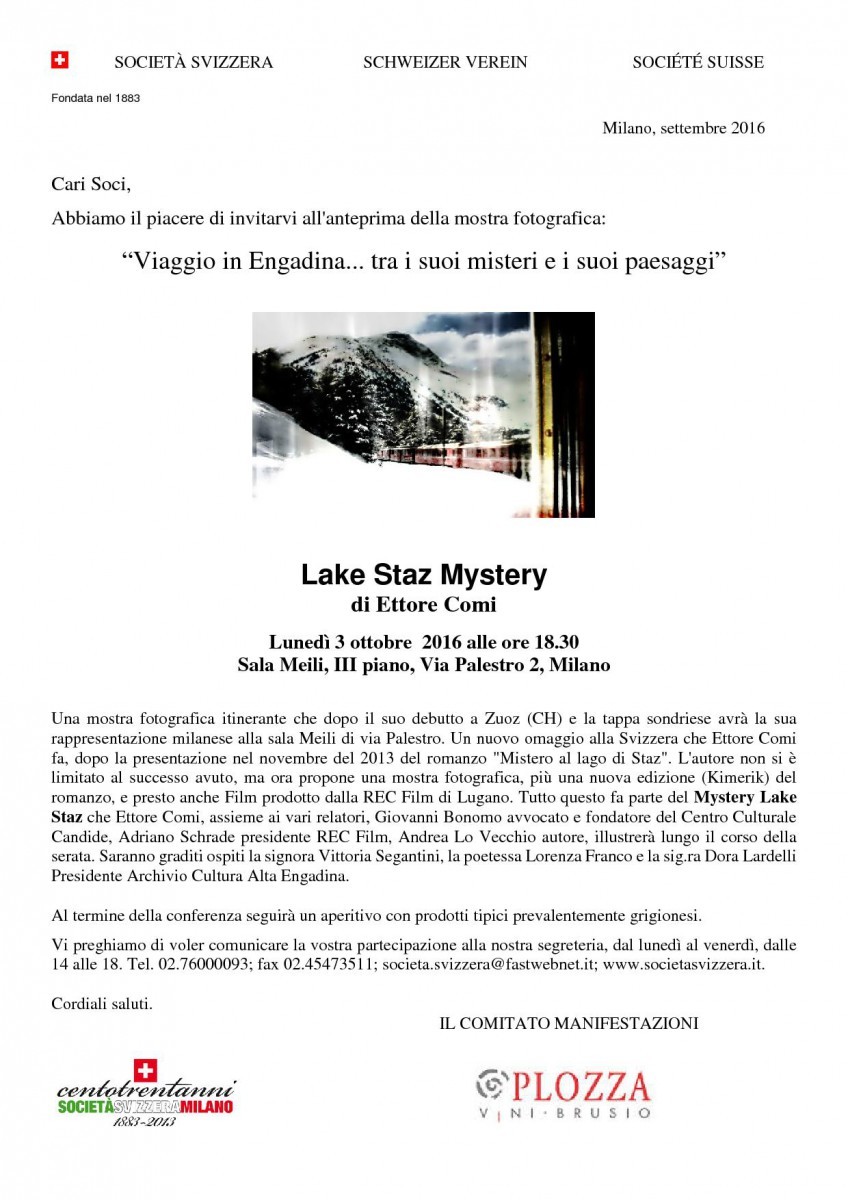 SOCIETÀ SVIZZERA SCHWEIZER VEREIN SOCIÉTÉ SUISSE

Fondata nel 1883

Milano, settembre 2016

Cari Soci,

Abbiamo il piacere di invitarvi all'anteprima della mostra fotografica:

“Viaggio in Engadina... tra i suoi misteri e i suoi paesaggi”

Lake Staz Mystery
di Ettore Comi

Lunedì 3 ottobre 2016 alle ore 18.30
Sala Meili, III piano, Via Palestro 2, Milano

Una mostra fotografica itinerante che dopo il suo debutto a Zuoz (CH) e la tappa sondriese avrà la sua rappresentazione milanese alla sala Meili di via Palestro. Un nuovo omaggio alla Svizzera che Ettore Comi fa, dopo la presentazione nel novembre del 2013 del romanzo "Mistero al lago di Staz". L'autore non si è limitato al successo avuto, ma ora propone una mostra fotografica, più una nuova edizione (Kimerik) del romanzo, e presto anche Film prodotto dalla REC Film di Lugano. Tutto questo fa parte del Mystery Lake Staz che Ettore Comi, assieme ai vari relatori, Giovanni Bonomo avvocato e fondatore del Centro Culturale Candide, Adriano Schrade presidente REC Film, Andrea Lo Vecchio autore, illustrerà lungo il corso della serata. Saranno graditi ospiti la signora Vittoria Segantini, la poetessa Lorenza Franco e la sig.ra Dora Lardelli Presidente Archivio Cultura Alta Engadina.

Al termine della conferenza seguirà un aperitivo con prodotti tipici prevalentemente grigionesi.

Vi preghiamo di voler comunicare la vostra partecipazione alla nostra segreteria, dal lunedì al venerdì, dalle 14 alle 18. Tel. 02.76000093; fax 02.45473511; societa.svizzera@fastwebnet.it; www.societasvizzera.it.

Cordiali saluti.

IL COMITATO MANIFESTAZIONI

centotrentanni
SOCIETÀSVIZZERAMILANO
1883-2013

PLOZZA
VINI · BRUSIO